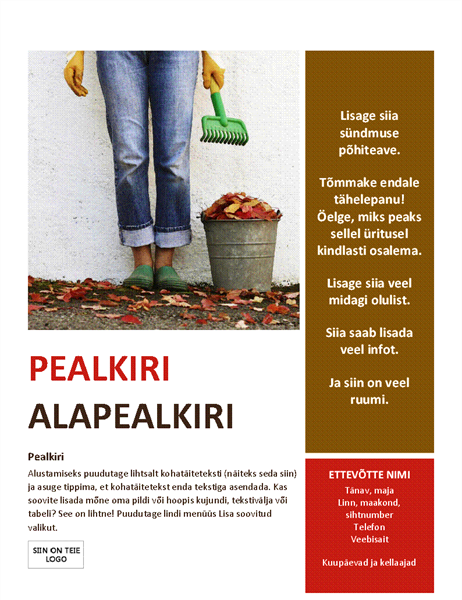 PEALKIRI

ALAPEALKIRI

Pealkiri

Alustamiseks puudutage lihtsalt kohatäiteteksti (näiteks seda siin) ja asuge tippima, et kohatäitetekst enda tekstiga asendada. Kas soovite lisada mõne oma pildi või hoopis kujundi, tekstivälja või tabeli? See on lihtne! Puudutage lindi menüüs Lisa soovitud valikut.

SIIN ON TEIE LOGO

Lisage siia sündmuse põhiteave.

Tõmmake endale tähelepanu! Öelge, miks peaks sellel üritusel kindlasti osalema.

Lisage siia veel midagi olulist.

Siia saab lisada veel infot.

Ja siin on veel ruumi.

ETTEVÕTTE NIMI
Tänav, maja
Linn, maakond, sihtnumber
Telefon
Veebisait

Kuupäevad ja kellaajad